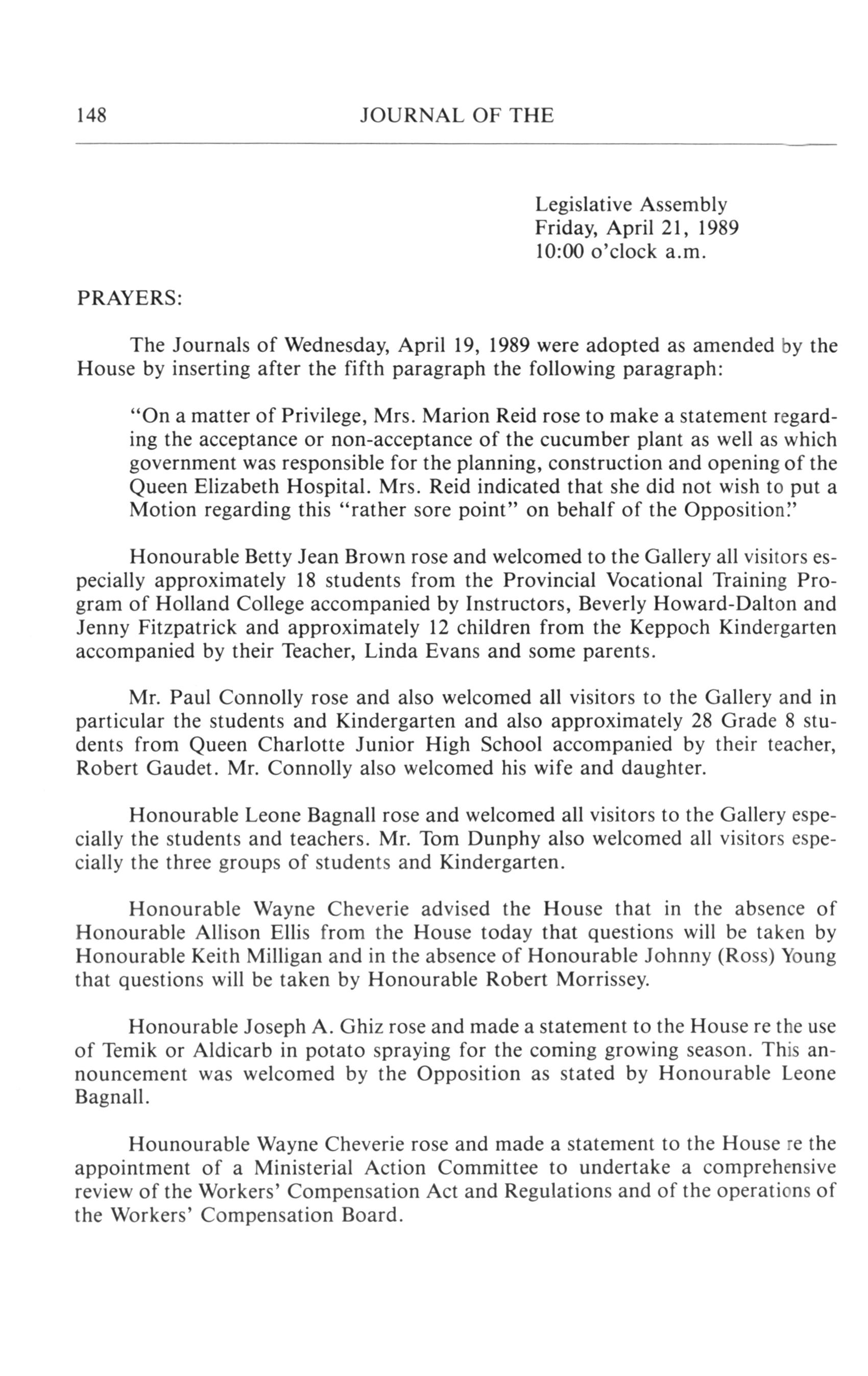 148 JOURNAL OF THE

Legislative Assembly
Friday, April 21, 1989
10:00 o'clock a.m.

PRAYERS:

The Journals of Wednesday, April 19, 1989 were adopted as amended by the House by inserting after the fifth paragraph the following paragraph:

"On a matter of Privilege, Mrs. Marion Reid rose to make a statement regarding the acceptance or non-acceptance of the cucumber plant as well as which government was responsible for the planning, construction and opening of the Queen Elizabeth Hospital. Mrs. Reid indicated that she did not wish to put a Motion regarding this "rather sore point" on behalf of the Opposition."

Honourable Betty Jean Brown rose and welcomed to the Gallery all visitors especially approximately 18 students from the Provincial Vocational Training Program of Holland College accompanied by Instructors, Beverly Howard-Dalton and Jenny Fitzpatrick and approximately 12 children from the Keppoch Kindergarten accompanied by their Teacher, Linda Evans and some parents.

Mr. Paul Connolly rose and also welcomed all visitors to the Gallery and in particular the students and Kindergarten and also approximately 28 Grade 8 students from Queen Charlotte Junior High School accompanied by their teacher, Robert Gaudet. Mr. Connolly also welcomed his wife and daughter.

Honourable Leone Bagnall rose and welcomed all visitors to the Gallery especially the students and teachers. Mr. Tom Dunphy also welcomed all visitors especially the three groups of students and Kindergarten.

Honourable Wayne Cheverie advised the House that in the absence of Honourable Allison Ellis from the House today that questions will be taken by Honourable Keith Milligan and in the absence of Honourable Johnny (Ross) Young that questions will be taken by Honourable Robert Morrissey.

Honourable Joseph A. Ghiz rose and made a statement to the House re the use of Temik or Aldicarb in potato spraying for the coming growing season. This announcement was welcomed by the Opposition as stated by Honourable Leone Bagnall.

Hounourable Wayne Cheverie rose and made a statement to the House re the appointment of a Ministerial Action Committee to undertake a comprehensive review of the Workers' Compensation Act and Regulations and of the operations of the Workers' Compensation Board.